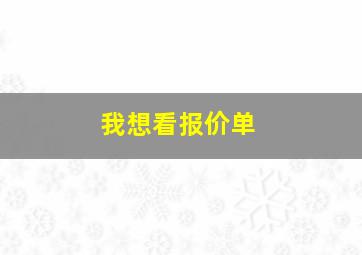 我想看报价单